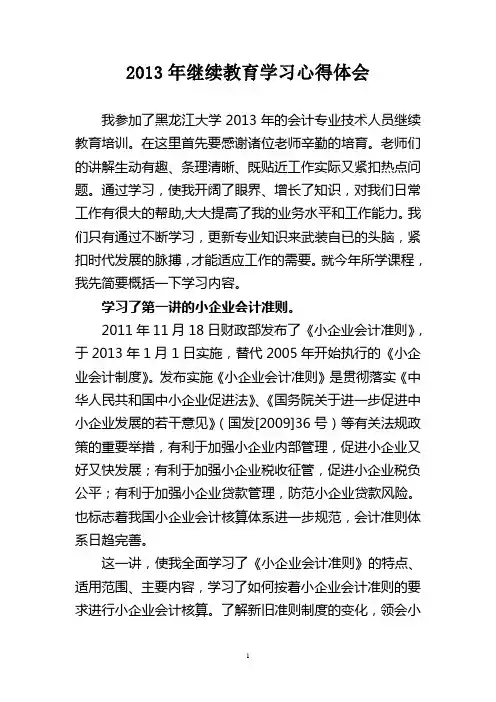 2013 年继续教育学习心得体会

我参加了黑龙江大学 2013 年的会计专业技术人员继续教育培训。在这里首先要感谢诸位老师辛勤的培育。老师们的讲解生动有趣、条理清晰、既贴近工作实际又紧扣热点问题。通过学习，使我开阔了眼界、增长了知识，对我们日常工作有很大的帮助,大大提高了我的业务水平和工作能力。我们只有通过不断学习，更新专业知识来武装自已的头脑，紧扣时代发展的脉搏，才能适应工作的需要。就今年所学课程，我先简要概括一下学习内容。

学习了第一讲的小企业会计准则。

2011 年 11 月 18 日财政部发布了《小企业会计准则》，于 2013 年 1 月 1 日实施，替代 2005 年开始执行的《小企业会计制度》。发布实施《小企业会计准则》是贯彻落实《中华人民共和国中小企业促进法》、《国务院关于进一步促进中小企业发展的若干意见》(国发[2009]36 号)等有关法规政策的重要举措，有利于加强小企业内部管理，促进小企业又好又快发展；有利于加强小企业税收征管，促进小企业税负公平；有利于加强小企业贷款管理，防范小企业贷款风险。也标志着我国小企业会计核算体系进一步规范，会计准则体系日趋完善。

这一讲，使我全面学习了《小企业会计准则》的特点、适用范围、主要内容，学习了如何按着小企业会计准则的要求进行小企业会计核算。了解新旧准则制度的变化，领会小

1